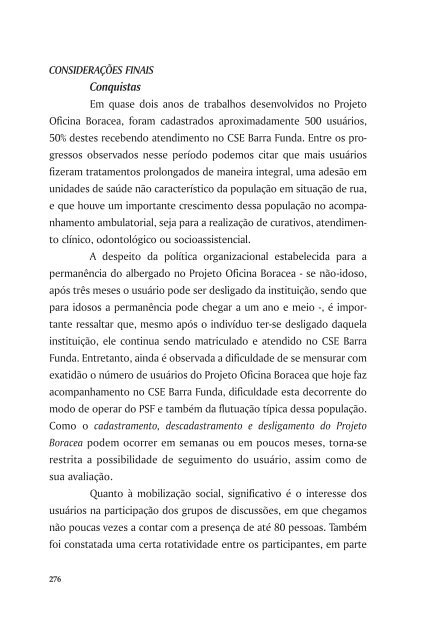 CONSIDERAÇÕES FINAIS

Conquistas

Em quase dois anos de trabalhos desenvolvidos no Projeto Oficina Boracea, foram cadastrados aproximadamente 500 usuários, 50% destes recebendo atendimento no CSE Barra Funda. Entre os progressos observados nesse período podemos citar que mais usuários fizeram tratamentos prolongados de maneira integral, uma adesão em unidades de saúde não característico da população em situação de rua, e que houve um importante crescimento dessa população no acompanhamento ambulatorial, seja para a realização de curativos, atendimento clínico, odontológico ou socioassistencial.

A despeito da política organizacional estabelecida para a permanência do albergado no Projeto Oficina Boracea - se não-idoso, após três meses o usuário pode ser desligado da instituição, sendo que para idosos a permanência pode chegar a um ano e meio -, é importante ressaltar que, mesmo após o indivíduo ter-se desligado daquela instituição, ele continua sendo matriculado e atendido no CSE Barra Funda. Entretanto, ainda é observada a dificuldade de se mensurar com exatidão o número de usuários do Projeto Oficina Boracea que hoje faz acompanhamento no CSE Barra Funda, dificuldade esta decorrente do modo de operar do PSF e também da flutuação típica dessa população. Como o cadastramento, descadastramento e desligamento do Projeto Boracea podem ocorrer em semanas ou em poucos meses, torna-se restrita a possibilidade de seguimento do usuário, assim como de sua avaliação.

Quanto à mobilização social, significativo é o interesse dos usuários na participação dos grupos de discussões, em que chegamos não poucas vezes a contar com a presença de até 80 pessoas. Também foi constatada uma certa rotatividade entre os participantes, em parte

276